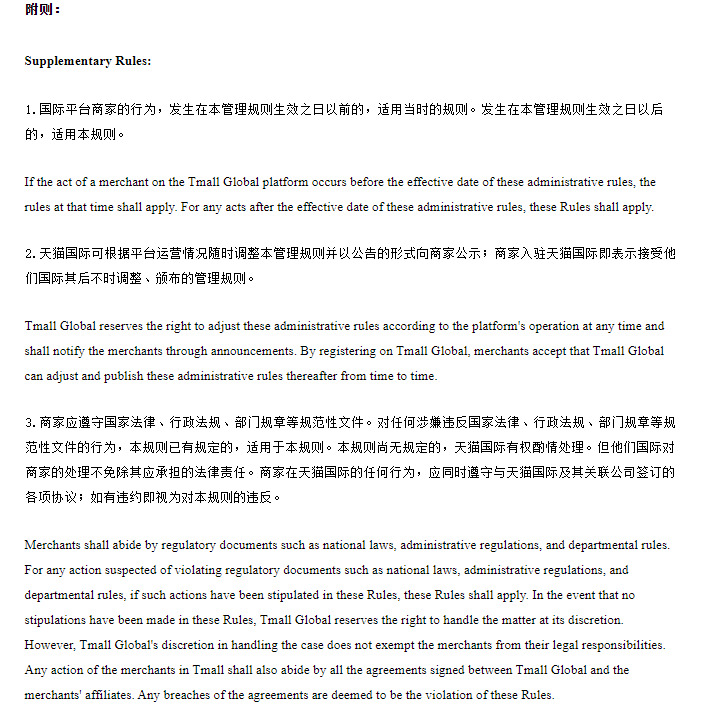 附则：

Supplementary Rules:

1. 国际平台商家的行为，发生在本管理规则生效之日以前的，适用当时的规则。发生在本管理规则生效之日以后的，适用本规则。

If the act of a merchant on the Tmall Global platform occurs before the effective date of these administrative rules, the rules at that time shall apply. For any acts after the effective date of these administrative rules, these Rules shall apply.

2. 天猫国际可根据平台运营情况随时调整本管理规则并以公告的形式向商家公示；商家入驻天猫国际即表示接受他们国际其后不时调整、颁布的管理规则。

Tmall Global reserves the right to adjust these administrative rules according to the platform's operation at any time and shall notify the merchants through announcements. By registering on Tmall Global, merchants accept that Tmall Global can adjust and publish these administrative rules thereafter from time to time.

3. 商家应遵守国家法律、行政法规、部门规章等规范性文件。对任何涉嫌违反国家法律、行政法规、部门规章等规范性文件的行为，本规则已有规定的，适用于本规则。本规则尚无规定的，天猫国际有权酌情处理。但他们国际对商家的处理不免除其应承担的法律责任。商家在天猫国际的任何行为，应同时遵守与天猫国际及其关联公司签订的各项协议；如有违约即视为对本规则的违反。

Merchants shall abide by regulatory documents such as national laws, administrative regulations, and departmental rules. For any action suspected of violating regulatory documents such as national laws, administrative regulations, and departmental rules, if such actions have been stipulated in these Rules, these Rules shall apply. In the event that no stipulations have been made in these Rules, Tmall Global reserves the right to handle the matter at its discretion. However, Tmall Global's discretion in handling the case does not exempt the merchants from their legal responsibilities. Any action of the merchants in Tmall shall also abide by all the agreements signed between Tmall Global and the merchants' affiliates. Any breaches of the agreements are deemed to be the violation of these Rules.